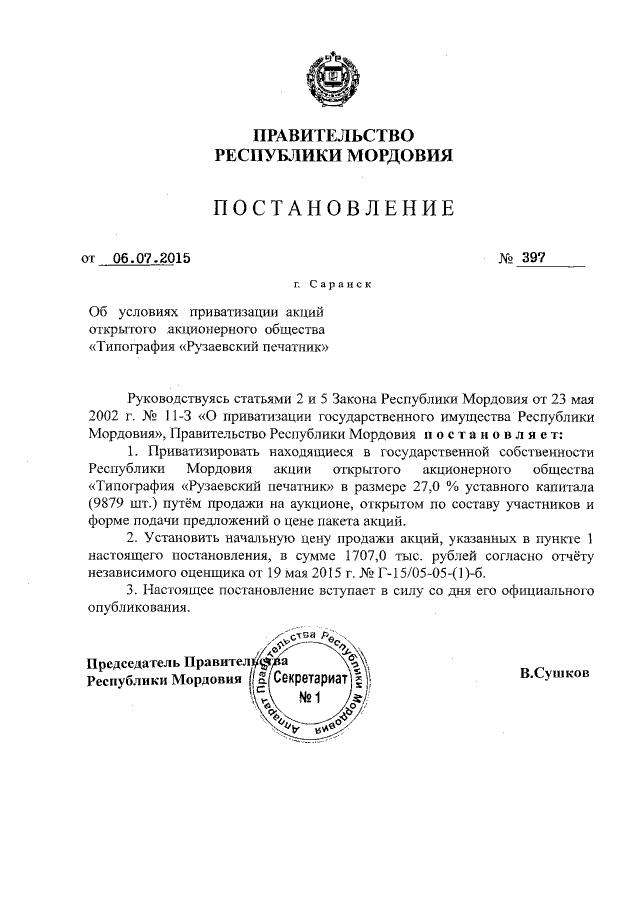 ПРАВИТЕЛЬСТВО
РЕСПУБЛИКИ МОРДОВИЯ

ПОСТАНОВЛЕНИЕ

от 06.07.2015 № 397

г. Саранск

Об условиях приватизации акций открытого акционерного общества «Типография «Рузаевский печатник»

Руководствуясь статьями 2 и 5 Закона Республики Мордовия от 23 мая 2002 г. № 11-З «О приватизации государственного имущества Республики Мордовия», Правительство Республики Мордовия постановляет:

1. Приватизировать находящиеся в государственной собственности Республики Мордовия акции открытого акционерного общества «Типография «Рузаевский печатник» в размере 27,0 % уставного капитала (9879 шт.) путём продажи на аукционе, открытом по составу участников и форме подачи предложений о цене пакета акций.

2. Установить начальную цену продажи акций, указанных в пункте 1 настоящего постановления, в сумме 1707,0 тыс. рублей согласно отчёту независимого оценщика от 19 мая 2015 г. № Г-15/05-05-(1)-б.

3. Настоящее постановление вступает в силу со дня его официального опубликования.

Председатель Правительства
Республики Мордовия

Аппарат Правительства Республики Мордовия
Секретариат
№ 1

В.Сушков